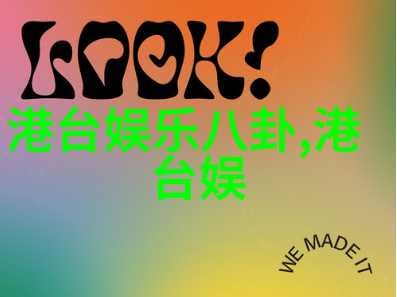 LOOK!

港台娱乐八卦,港台娱

WE MADE IT